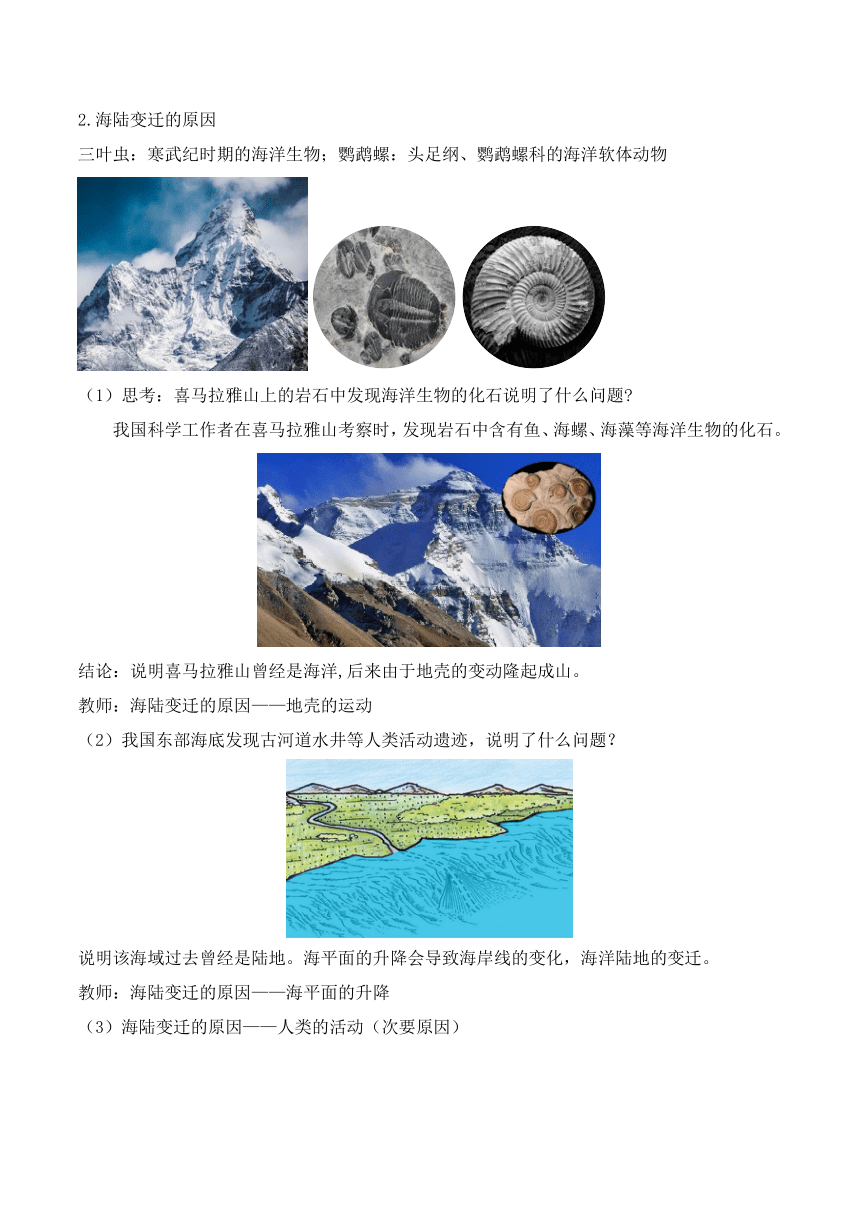 2.海陆变迁的原因

三叶虫：寒武纪时期的海洋生物；鹦鹉螺：头足纲、鹦鹉螺科的海洋软体动物

（1）思考：喜马拉雅山上的岩石中发现海洋生物的化石说明了什么问题？

我国科学工作者在喜马拉雅山考察时，发现岩石中含有鱼、海螺、海藻等海洋生物的化石。

结论：说明喜马拉雅山曾经是海洋,后来由于地壳的变动隆起成山。

教师：海陆变迁的原因——地壳的运动

（2）我国东部海底发现古河道水井等人类活动遗迹，说明了什么问题？

说明该海域过去曾经是陆地。海平面的升降会导致海岸线的变化，海洋陆地的变迁。

教师：海陆变迁的原因——海平面的升降

（3）海陆变迁的原因——人类的活动（次要原因）